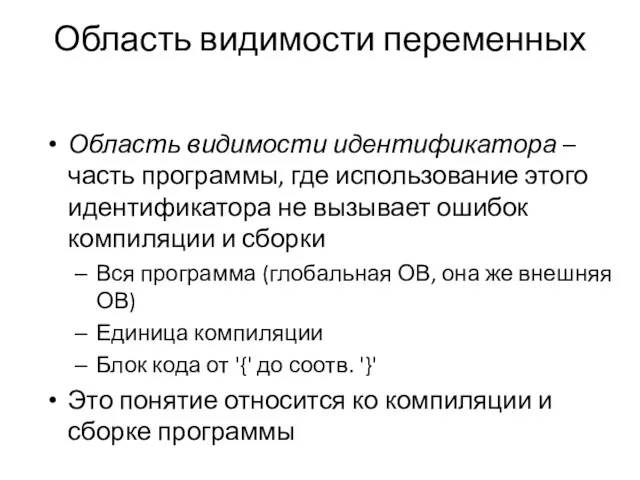 Область видимости переменных

• Область видимости идентификатора – часть программы, где использование этого идентификатора не вызывает ошибок компиляции и сборки
– Вся программа (глобальная ОВ, она же внешняя ОВ)
– Единица компиляции
– Блок кода от '{' до соотв. '}'
• Это понятие относится ко компиляции и сборке программы